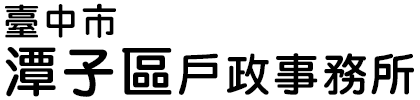 臺中市
潭子區戶政事務所